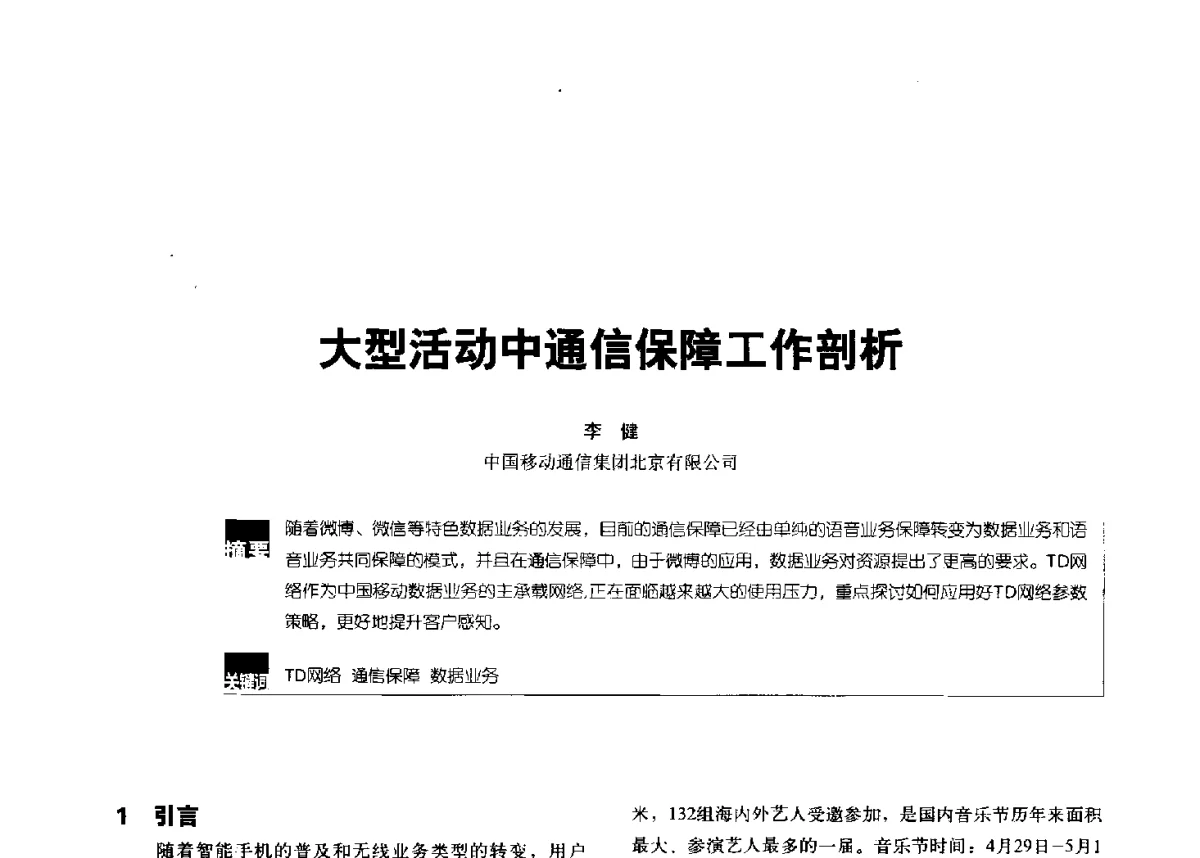 大型活动中通信保障工作剖析

李 健

中国移动通信集团北京有限公司

摘要 随着微博、微信等特色数据业务的发展，目前的通信保障已经由单纯的语音业务保障转变为数据业务和语音业务共同保障的模式，并且在通信保障中，由于微博的应用，数据业务对资源提出了更高的要求。TD网络作为中国移动数据业务的主承载网络，正在面临越来越大的使用压力，重点探讨如何应用好TD网络参数策略，更好地提升客户感知。

关键词 TD网络 通信保障 数据业务

1 引言

随着智能手机的普及和无线业务类型的转变，用户

米，132组海内外艺人受邀参加，是国内音乐节历年来面积最大、参演艺人最多的一届。音乐节时间：4月29日-5月1